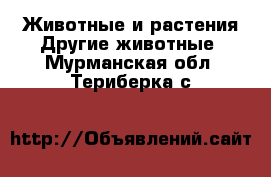 Животные и растения
Другие животные
Мурманская обл
Териберка с

http://Объявлений.сайт